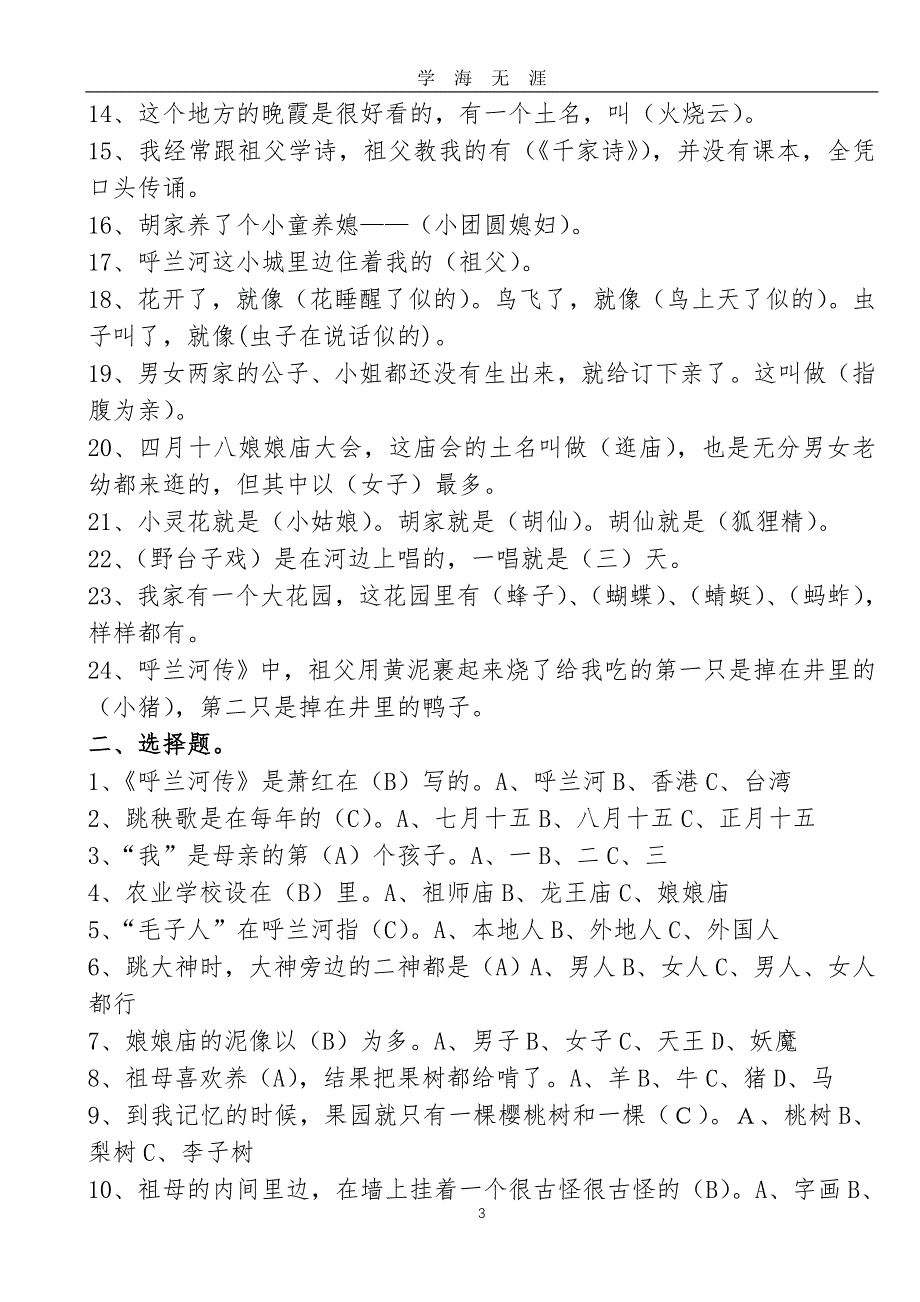 学 海 无 涯

14、这个地方的晚霞是很好看的，有一个土名，叫（火烧云）。

15、我经常跟祖父学诗，祖父教我的有（《千家诗》)，并没有课本，全凭口头传诵。

16、胡家养了个小童养媳——（小团圆媳妇）。

17、呼兰河这小城里边住着我的（祖父）。

18、花开了，就像（花睡醒了似的）。鸟飞了，就像（鸟上天了似的）。虫子叫了，就像(虫子在说话似的)。

19、男女两家的公子、小姐都还没有生出来，就给订下亲了。这叫做（指腹为亲）。

20、四月十八娘娘庙大会，这庙会的土名叫做（逛庙），也是无分男女老幼都来逛的，但其中以（女子）最多。

21、小灵花就是（小姑娘）。胡家就是（胡仙）。胡仙就是（狐狸精）。

22、(野台子戏）是在河边上唱的，一唱就是（三）天。

23、我家有一个大花园，这花园里有（蜂子）、(蝴蝶）、(蜻蜓）、(蚂蚱），样样都有。

24、呼兰河传》中，祖父用黄泥裹起来烧了给我吃的第一只是掉在井里的（小猪），第二只是掉在井里的鸭子。

二、选择题。

1、《呼兰河传》是萧红在（B）写的。A、呼兰河 B、香港 C、台湾

2、跳秧歌是在每年的（C)。A、七月十五 B、八月十五 C、正月十五

3、“我”是母亲的第（A）个孩子。A、一 B、二 C、三

4、农业学校设在（B）里。A、祖师庙 B、龙王庙 C、娘娘庙

5、“毛子人”在呼兰河指（C)。A、本地人 B、外地人 C、外国人

6、跳大神时，大神旁边的二神都是（A）A、男人 B、女人 C、男人、女人都行

7、娘娘庙的泥像以（B）为多。A、男子 B、女子 C、天王 D、妖魔

8、祖母喜欢养（A)，结果把果树都给啃了。A、羊 B、牛 C、猪 D、马

9、到我记忆的时候，果园就只有一棵樱桃树和一棵（C）。A、桃树 B、梨树 C、李子树

10、祖母的内间里边，在墙上挂着一个很古怪很古怪的（B)。A、字画 B、

3